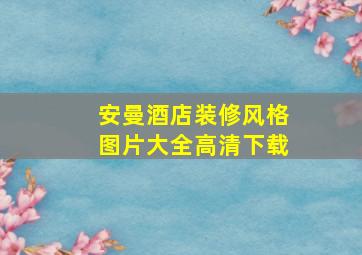 安曼酒店装修风格图片大全高清下载